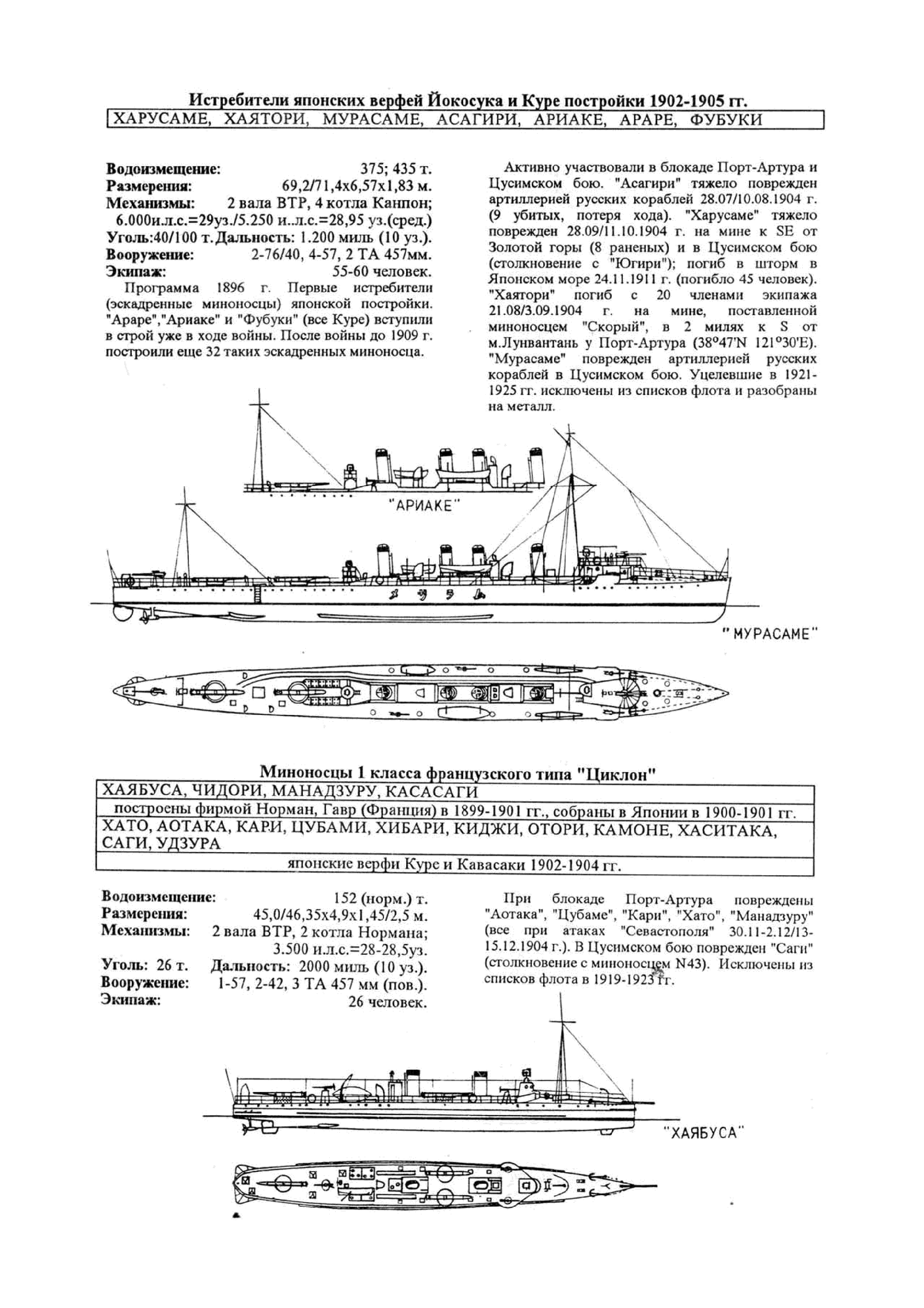 Истребители японских верфей Йокосука и Куре постройки 1902-1905 гг.

ХАРУСАМЕ, ХАЯТОРИ, МУРАСАМЕ, АСАГИРИ, АРИАКЕ, АРАРЕ, ФУБУКИ

Водоизмещение: 375; 435 т.
Размерения: 69,2/71,4х6,57х1,83 м.
Механизмы: 2 вала ВТР, 4 котла Канпон; 6.000и.л.с.=29уз./5.250 и..л.с.=28,95 уз.(сред.)
Уголь:40/100 т. Дальность: 1.200 миль (10 уз.).
Вооружение: 2-76/40, 4-57, 2 ТА 457мм.
Экипаж: 55-60 человек.

Программа 1896 г. Первые истребители (эскадренные миноносцы) японской постройки. "Араре","Ариаке" и "Фубуки" (все Куре) вступили в строй уже в ходе войны. После войны до 1909 г. построили еще 32 таких эскадренных миноносца.

Активно участвовали в блокаде Порт-Артура и Цусимском бою. "Асагири" тяжело поврежден артиллерией русских кораблей 28.07/10.08.1904 г. (9 убитых, потеря хода). "Харусаме" тяжело поврежден 28.09/11.10.1904 г. на мине к SE от Золотой горы (8 раненых) и в Цусимском бою (столкновение с "Югири"); погиб в шторм в Японском море 24.11.1911 г. (погибло 45 человек). "Хаятори" погиб с 20 членами экипажа 21.08/3.09.1904 г. на мине, поставленной миноносцем "Скорый", в 2 милях к S от м.Лунвантань у Порт-Артура (38°47'N 121°30'E). "Мурасаме" поврежден артиллерией русских кораблей в Цусимском бою. Уцелевшие в 1921-1925 гг. исключены из списков флота и разобраны на металл.

"АРИАКЕ"

"МУРАСАМЕ"

Миноносцы 1 класса французского типа "Циклон"

ХАЯБУСА, ЧИДОРИ, МАНАДЗУРУ, КАСАСАГИ
построены фирмой Норман, Гавр (Франция) в 1899-1901 гг., собраны в Японии в 1900-1901 гг.
ХАТО, АОТАКА, КАРИ, ЦУБАМИ, ХИБАРИ, КИДЖИ, ОТОРИ, КАМОНЕ, ХАСИТАКА, САГИ, УДЗУРА
японские верфи Куре и Кавасаки 1902-1904 гг.

Водоизмещение: 152 (норм.) т.
Размерения: 45,0/46,35х4,9х1,45/2,5 м.
Механизмы: 2 вала ВТР, 2 котла Нормана; 3.500 и.л.с.=28-28,5уз.
Уголь: 26 т. Дальность: 2000 миль (10 уз.).
Вооружение: 1-57, 2-42, 3 ТА 457 мм (пов.).
Экипаж: 26 человек.

При блокаде Порт-Артура повреждены "Аотака", "Цубаме", "Кари", "Хато", "Манадзуру" (все при атаках "Севастополя" 30.11-2.12/13-15.12.1904 г.). В Цусимском бою поврежден "Саги" (столкновение с миноносцем N43). Исключены из списков флота в 1919-1923 гг.

"ХАЯБУСА"